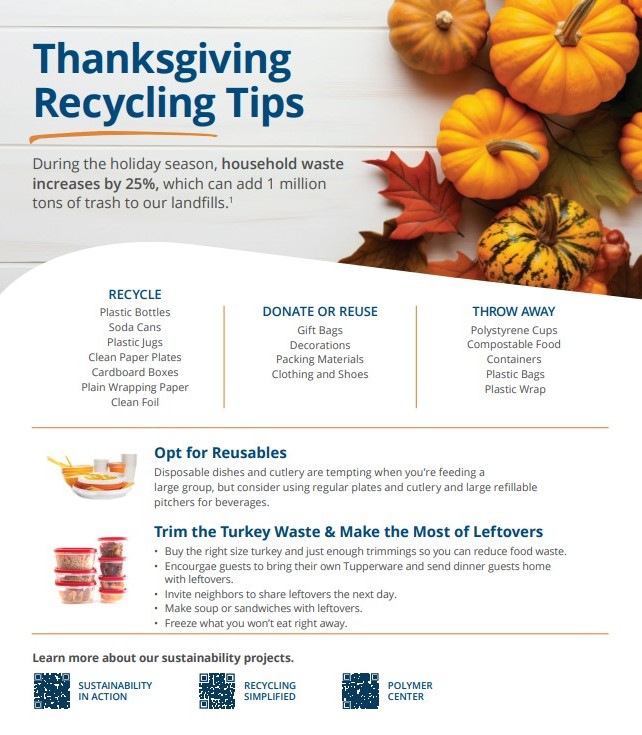 Thanksgiving Recycling Tips

During the holiday season, household waste increases by 25%, which can add 1 million tons of trash to our landfills.$^1$

RECYCLE
Plastic Bottles
Soda Cans
Plastic Jugs
Clean Paper Plates
Cardboard Boxes
Plain Wrapping Paper
Clean Foil

DONATE OR REUSE
Gift Bags
Decorations
Packing Materials
Clothing and Shoes

THROW AWAY
Polystyrene Cups
Compostable Food
Containers
Plastic Bags
Plastic Wrap

Opt for Reusables
Disposable dishes and cutlery are tempting when you're feeding a large group, but consider using regular plates and cutlery and large refillable pitchers for beverages.

Trim the Turkey Waste & Make the Most of Leftovers
• Buy the right size turkey and just enough trimmings so you can reduce food waste.
• Encourgae guests to bring their own Tupperware and send dinner guests home with leftovers.
• Invite neighbors to share leftovers the next day.
• Make soup or sandwiches with leftovers.
• Freeze what you won't eat right away.

Learn more about our sustainability projects.

SUSTAINABILITY IN ACTION

RECYCLING SIMPLIFIED

POLYMER CENTER